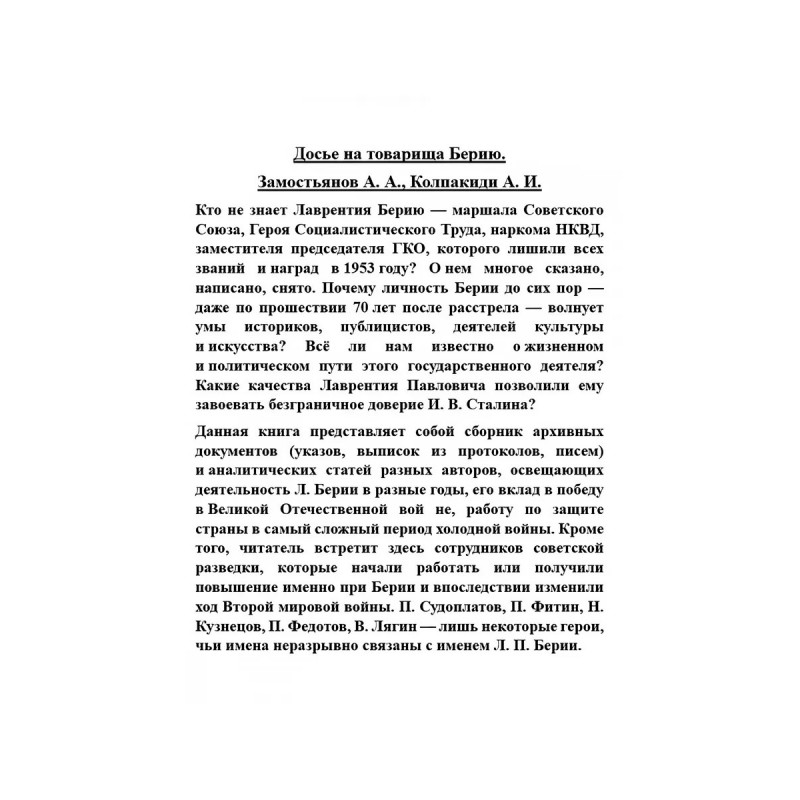 Досье на товарища Берию.

Замостьянов А. А., Колпакиди А. И.

Кто не знает Лаврентия Берию — маршала Советского Союза, Героя Социалистического Труда, наркома НКВД, заместителя председателя ГКО, которого лишили всех званий и наград в 1953 году? О нем многое сказано, написано, снято. Почему личность Берии до сих пор — даже по прошествии 70 лет после расстрела — волнует умы историков, публицистов, деятелей культуры и искусства? Всё ли нам известно о жизненном и политическом пути этого государственного деятеля? Какие качества Лаврентия Павловича позволили ему завоевать безграничное доверие И. В. Сталина?

Данная книга представляет собой сборник архивных документов (указов, выписок из протоколов, писем) и аналитических статей разных авторов, освещающих деятельность Л. Берии в разные годы, его вклад в победу в Великой Отечественной вой не, работу по защите страны в самый сложный период холодной войны. Кроме того, читатель встретит здесь сотрудников советской разведки, которые начали работать или получили повышение именно при Берии и впоследствии изменили ход Второй мировой войны. П. Судоплатов, П. Фитин, Н. Кузнецов, П. Федотов, В. Лягин — лишь некоторые герои, чьи имена неразрывно связаны с именем Л. П. Берии.